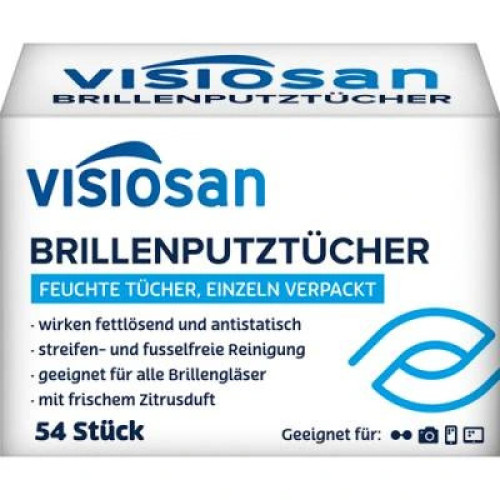 visiosan
BRILLENPUTZTÜCHER

visiosan
BRILLENPUTZTÜCHER
FEUCHTE TÜCHER, EINZELN VERPACKT
- wirken fettlösend und antistatisch
- streifen- und fusselfreie Reinigung
- geeignet für alle Brillengläser
- mit frischem Zitrusduft
54 Stück
Geeignet für: